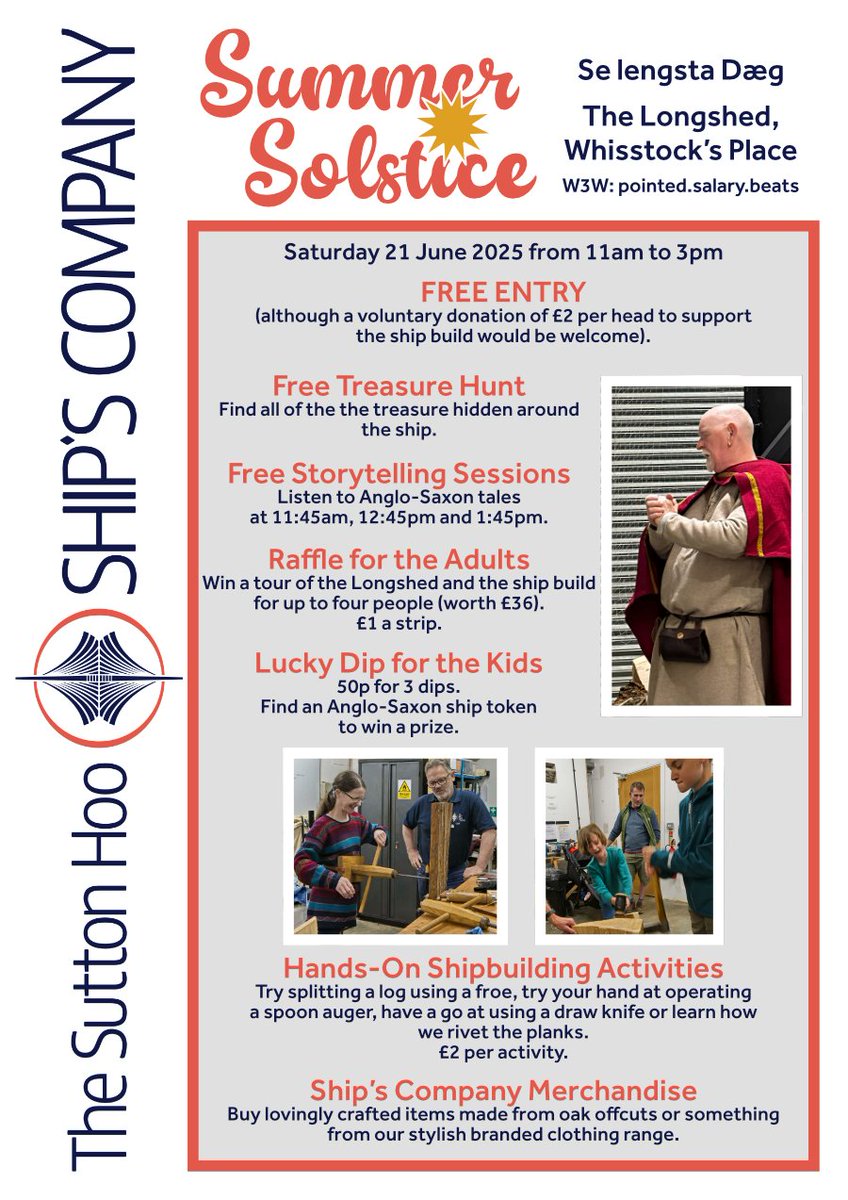 The Sutton Hoo SHIP'S COMPANY

Summer Solstice

Se lengsta Dæg

The Longshed, Whisstock's Place

W3W: pointed.salary.beats

Saturday 21 June 2025 from 11am to 3pm

FREE ENTRY
(although a voluntary donation of £2 per head to support the ship build would be welcome).

Free Treasure Hunt
Find all of the the treasure hidden around the ship.

Free Storytelling Sessions
Listen to Anglo-Saxon tales at 11:45am, 12:45pm and 1:45pm.

Raffle for the Adults
Win a tour of the Longshed and the ship build for up to four people (worth £36).
£1 a strip.

Lucky Dip for the Kids
50p for 3 dips.
Find an Anglo-Saxon ship token to win a prize.

Hands-On Shipbuilding Activities
Try splitting a log using a froe, try your hand at operating a spoon auger, have a go at using a draw knife or learn how we rivet the planks.
£2 per activity.

Ship's Company Merchandise
Buy lovingly crafted items made from oak offcuts or something from our stylish branded clothing range.